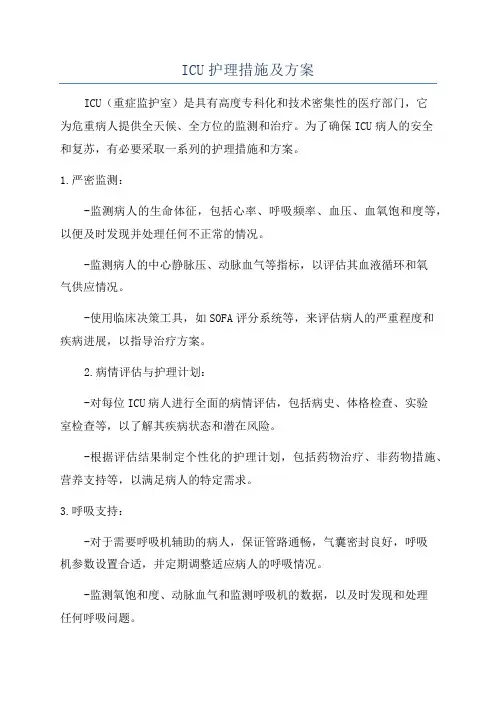 ICU 护理措施及方案

ICU（重症监护室）是具有高度专科化和技术密集性的医疗部门，它为危重病人提供全天候、全方位的监测和治疗。为了确保 ICU 病人的安全和复苏，有必要采取一系列的护理措施和方案。

1.严密监测：

-监测病人的生命体征，包括心率、呼吸频率、血压、血氧饱和度等，以便及时发现并处理任何不正常的情况。

-监测病人的中心静脉压、动脉血气等指标，以评估其血液循环和氧气供应情况。

-使用临床决策工具，如 SOFA 评分系统等，来评估病人的严重程度和疾病进展，以指导治疗方案。

2.病情评估与护理计划：

-对每位 ICU 病人进行全面的病情评估，包括病史、体格检查、实验室检查等，以了解其疾病状态和潜在风险。

-根据评估结果制定个性化的护理计划，包括药物治疗、非药物措施、营养支持等，以满足病人的特定需求。

3.呼吸支持：

-对于需要呼吸机辅助的病人，保证管路通畅，气囊密封良好，呼吸机参数设置合适，并定期调整适应病人的呼吸情况。

-监测氧饱和度、动脉血气和监测呼吸机的数据，以及时发现和处理任何呼吸问题。